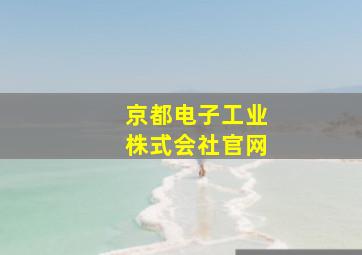 京都电子工业
株式会社官网